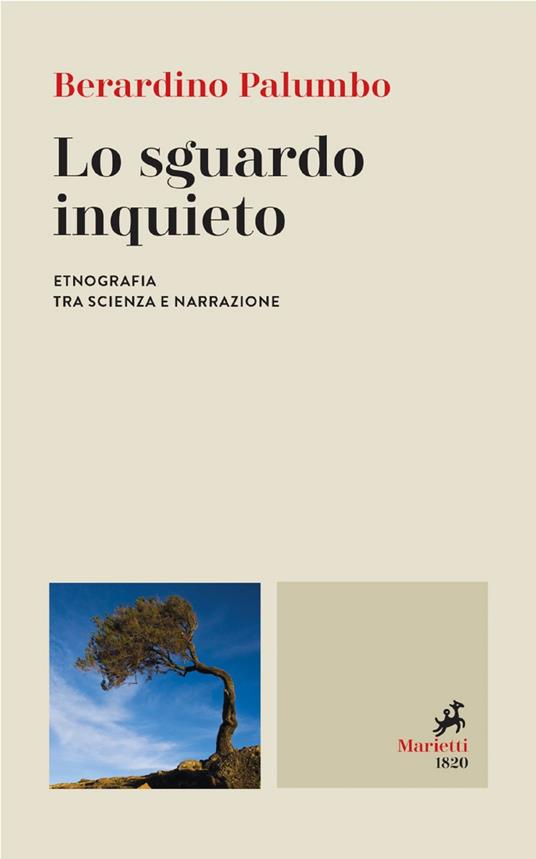 Berardino Palumbo

Lo sguardo inquieto

ETNOGRAFIA
TRA SCIENZA E NARRAZIONE

Marietti
1820